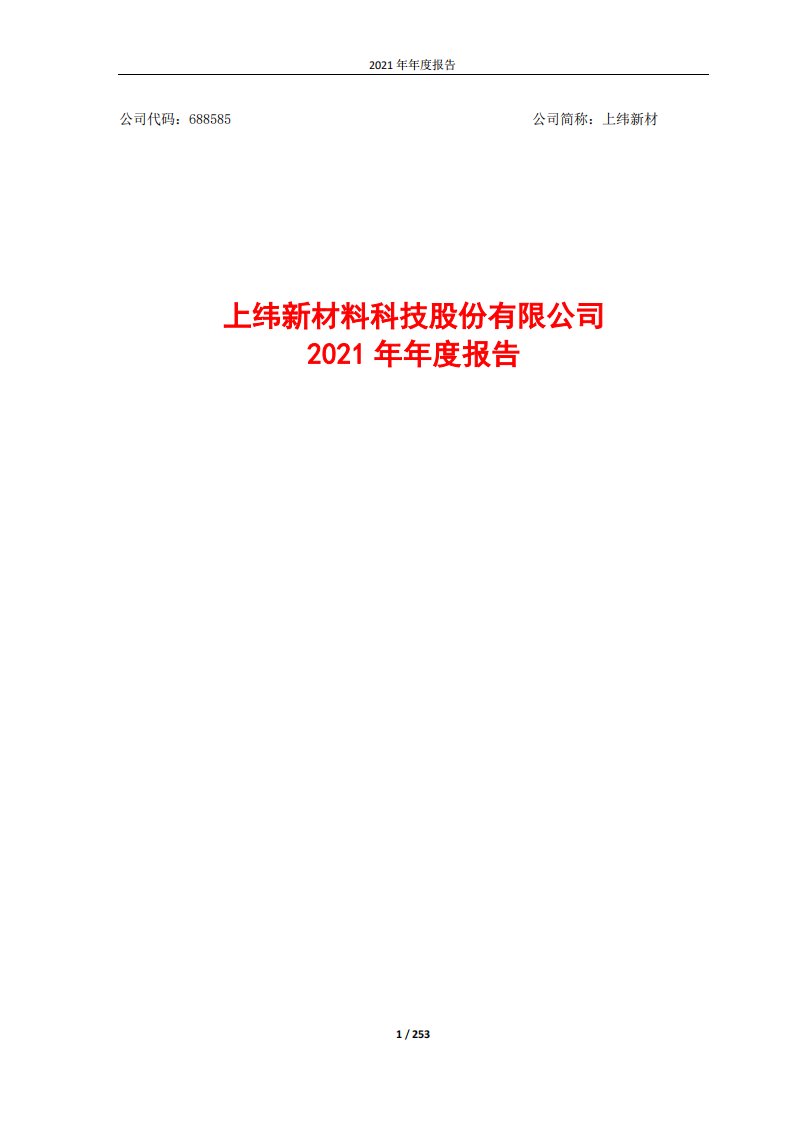 2021 年年度报告

公司代码：688585

公司简称：上纬新材

上纬新材料科技股份有限公司
2021 年年度报告

1 / 253